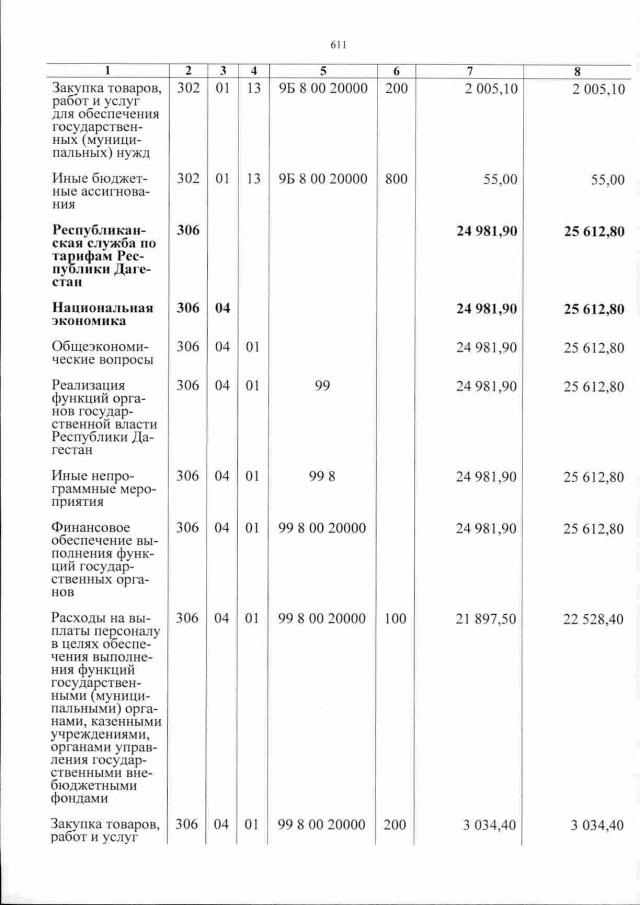 611

| 1 | 2 | 3 | 4 | 5 | 6 | 7 | 8 |
|---|---|---|---|---|---|---|---|
| Закупка товаров, работ и услуг для обеспечения государственных (муниципальных) нужд | 302 | 01 | 13 | 9Б 8 00 20000 | 200 | 2 005,10 | 2 005,10 |
| Иные бюджетные ассигнования | 302 | 01 | 13 | 9Б 8 00 20000 | 800 | 55,00 | 55,00 |
| Республиканская служба по тарифам Республики Дагестан | 306 | | | | | 24 981,90 | 25 612,80 |
| Национальная экономика | 306 | 04 | | | | 24 981,90 | 25 612,80 |
| Общеэкономические вопросы | 306 | 04 | 01 | | | 24 981,90 | 25 612,80 |
| Реализация функций органов государственной власти Республики Дагестан | 306 | 04 | 01 | 99 | | 24 981,90 | 25 612,80 |
| Иные непрограммные мероприятия | 306 | 04 | 01 | 99 8 | | 24 981,90 | 25 612,80 |
| Финансовое обеспечение выполнения функций государственных органов | 306 | 04 | 01 | 99 8 00 20000 | | 24 981,90 | 25 612,80 |
| Расходы на выплаты персоналу в целях обеспечения выполнения функций государственными (муниципальными) органами, казенными учреждениями, органами управления государственными внебюджетными фондами | 306 | 04 | 01 | 99 8 00 20000 | 100 | 21 897,50 | 22 528,40 |
| Закупка товаров, работ и услуг | 306 | 04 | 01 | 99 8 00 20000 | 200 | 3 034,40 | 3 034,40 |